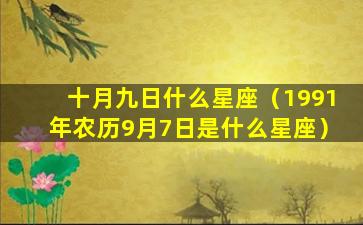 十月九日什么星座（1991年农历9月7日是什么星座）